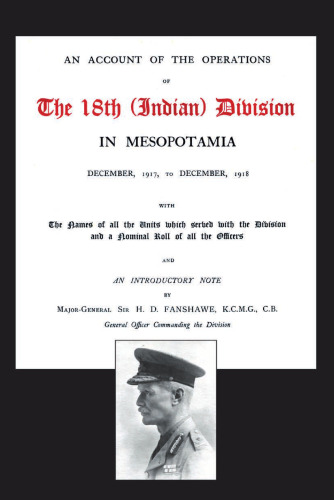 AN ACCOUNT OF THE OPERATIONS

OF

The 18th (Indian) Division

IN MESOPOTAMIA

DECEMBER, 1917, TO DECEMBER, 1918

WITH

The Names of all the Units which served with the Division and a Nominal Roll of all the Officers

AND

AN INTRODUCTORY NOTE

BY

MAJOR-GENERAL SIR H. D. FANSHAWE, K.C.M.G., C.B.

General Officer Commanding the Division